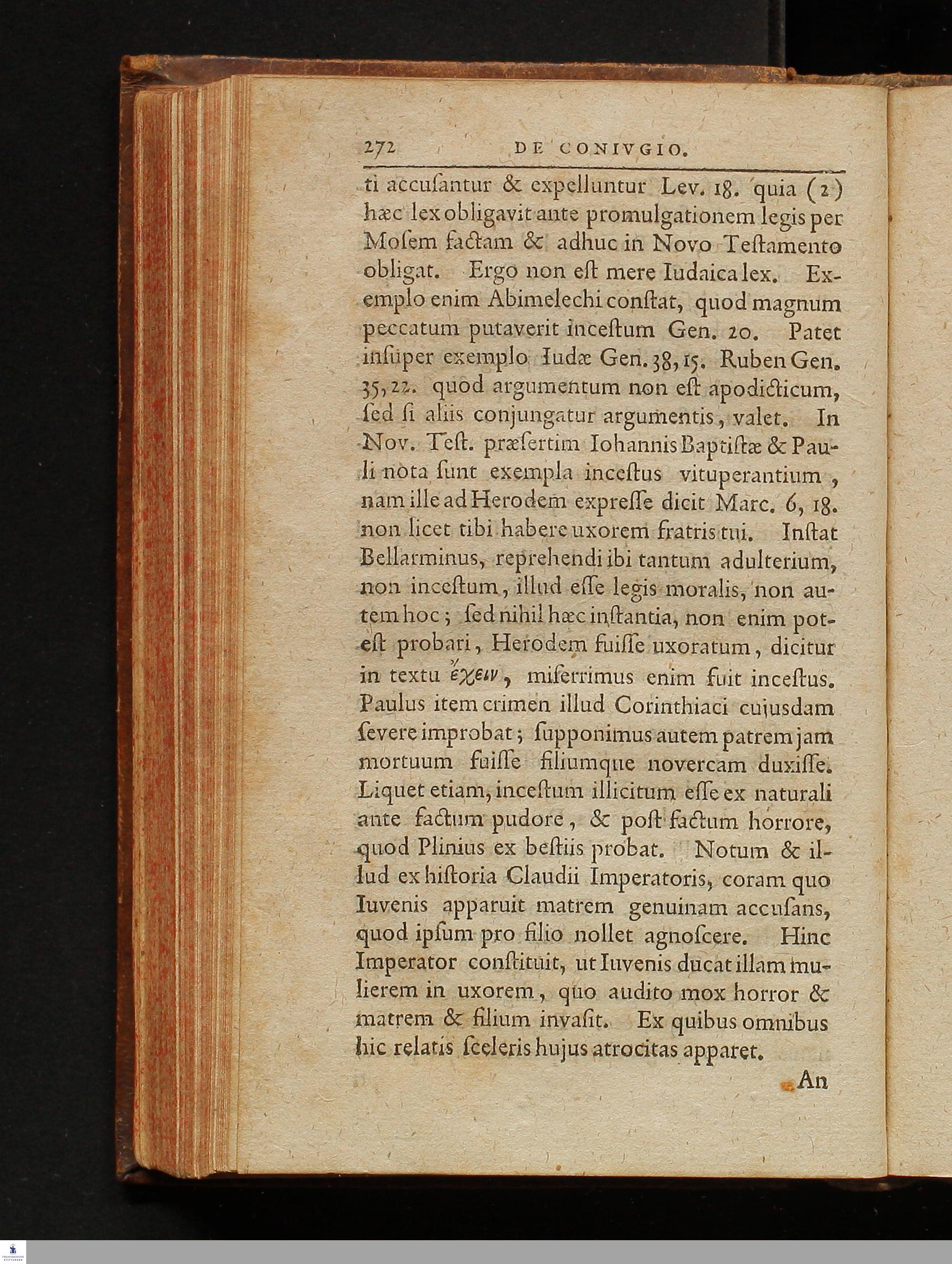 272 DE CONIVGIO.

ti accuſantur & expelluntur Lev. 18. quia (2) hæc lex obligavit ante promulgationem legis per Moſem factam & adhuc in Novo Teſtamento obligat. Ergo non eſt mere Iudaica lex. Exemplo enim Abimelechi conſtat, quod magnum peccatum putaverit inceſtum Gen. 20. Patet inſuper exemplo Iudæ Gen. 38, 15. Ruben Gen. 35, 22. quod argumentum non eſt apodicticum, ſed ſi aliis conjungatur argumentis, valet. In Nov. Teſt. præſertim Iohannis Baptiſtæ & Pauli nota ſunt exempla inceſtus vituperantium, nam ille ad Herodem expreſſe dicit Marc. 6, 18. non licet tibi habere uxorem fratris tui. Inſtat Bellarminus, reprehendi ibi tantum adulterium, non inceſtum, illud eſſe legis moralis, non autem hoc; ſed nihil hæc inſtantia, non enim poteſt probari, Herodem fuiſſe uxoratum, dicitur in textu ἔχειν, miſerrimus enim fuit inceſtus. Paulus item crimen illud Corinthiaci cujusdam ſevere improbat; ſupponimus autem patrem jam mortuum fuiſſe filiumque novercam duxiſſe. Liquet etiam, inceſtum illicitum eſſe ex naturali ante factum pudore, & poſt factum horrore, quod Plinius ex beſtiis probat. Notum & illud ex hiſtoria Claudii Imperatoris, coram quo Iuvenis apparuit matrem genuinam accuſans, quod ipſum pro filio nollet agnoſcere. Hinc Imperator conſtituit, ut Iuvenis ducat illam mulierem in uxorem, quo audito mox horror & matrem & filium invaſit. Ex quibus omnibus hic relatis ſceleris hujus atrocitas apparet.

An